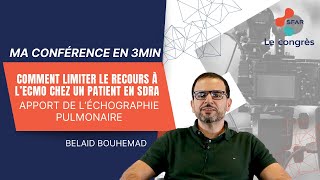 SFAR
Le congrès

MA CONFÉRENCE EN 3MIN

COMMENT LIMITER LE RECOURS À L'ECMO CHEZ UN PATIENT EN SDRA
APPORT DE L'ÉCHOGRAPHIE PULMONAIRE

BELAID BOUHEMAD